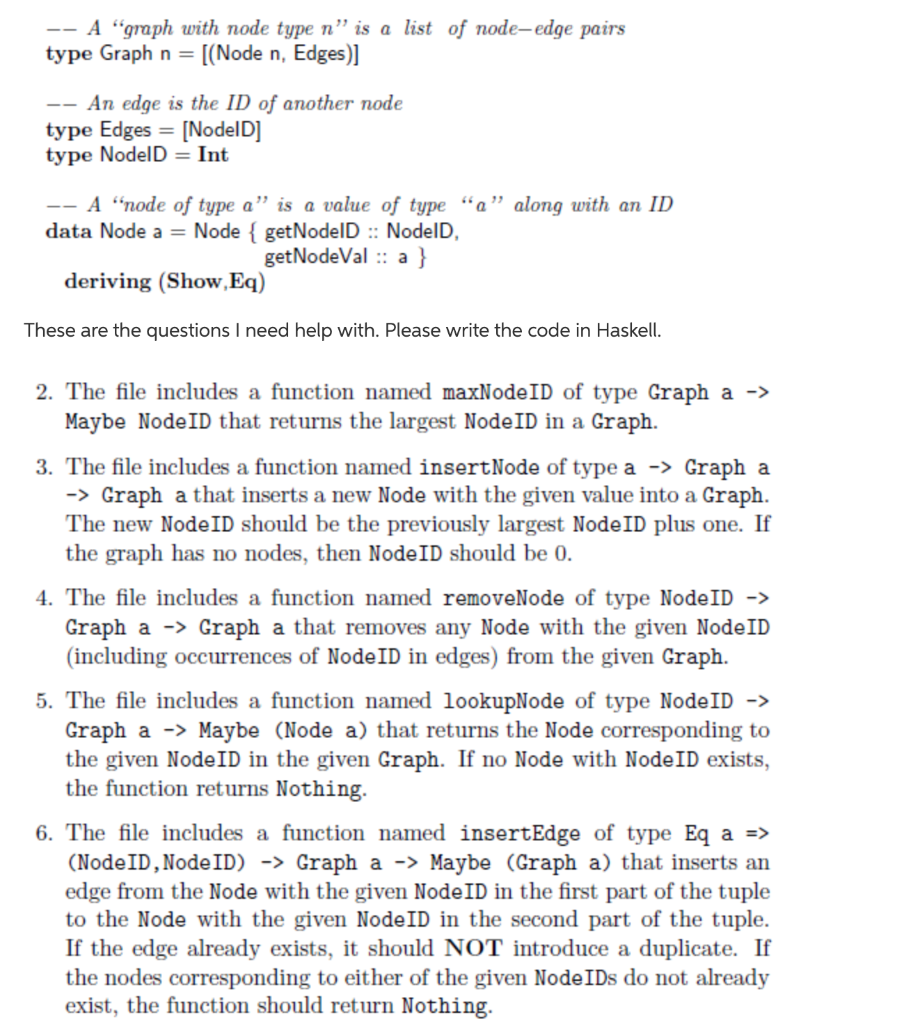 -- A "graph with node type n" is a list of node-edge pairs
type Graph n = [(Node n, Edges)]

-- An edge is the ID of another node
type Edges = [NodeID]
type NodeID = Int

-- A "node of type a" is a value of type "a" along with an ID
data Node a = Node { getNodeID :: NodeID,
getNodeVal :: a }
deriving (Show,Eq)

These are the questions I need help with. Please write the code in Haskell.

2. The file includes a function named maxNodeID of type Graph a -> Maybe NodeID that returns the largest NodeID in a Graph.

3. The file includes a function named insertNode of type a -> Graph a -> Graph a that inserts a new Node with the given value into a Graph. The new NodeID should be the previously largest NodeID plus one. If the graph has no nodes, then NodeID should be 0.

4. The file includes a function named removeNode of type NodeID -> Graph a -> Graph a that removes any Node with the given NodeID (including occurrences of NodeID in edges) from the given Graph.

5. The file includes a function named lookupNode of type NodeID -> Graph a -> Maybe (Node a) that returns the Node corresponding to the given NodeID in the given Graph. If no Node with NodeID exists, the function returns Nothing.

6. The file includes a function named insertEdge of type Eq a => (NodeID,NodeID) -> Graph a -> Maybe (Graph a) that inserts an edge from the Node with the given NodeID in the first part of the tuple to the Node with the given NodeID in the second part of the tuple. If the edge already exists, it should NOT introduce a duplicate. If the nodes corresponding to either of the given NodeIDs do not already exist, the function should return Nothing.